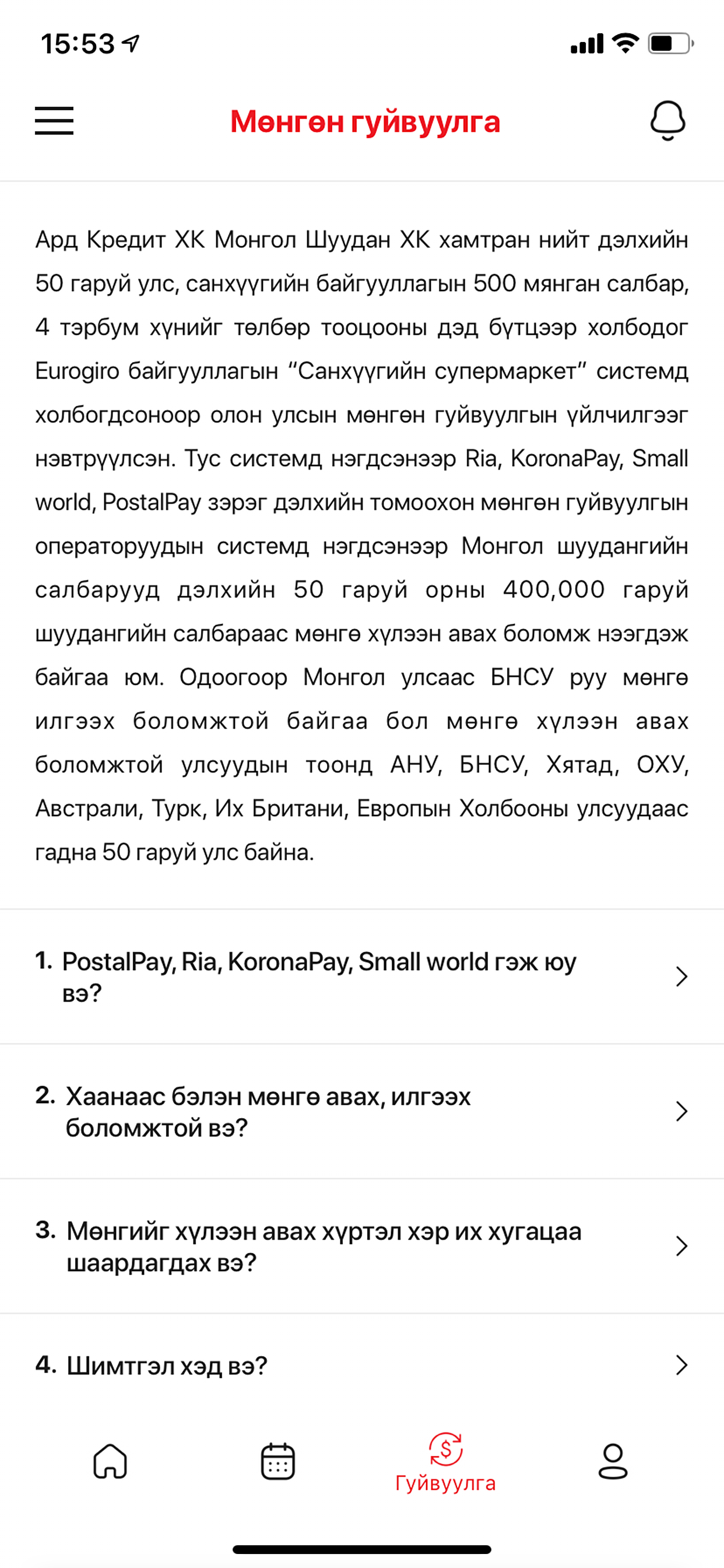 15:53

Мөнгөн гуйвуулга

Ард Кредит ХК Монгол Шуудан ХК хамтран нийт дэлхийн 50 гаруй улс, санхүүгийн байгууллагын 500 мянган салбар, 4 тэрбум хүнийг төлбөр тооцооны дэд бүтцээр холбодог Eurogiro байгууллагын “Санхүүгийн супермаркет” системд холбогдсоноор олон улсын мөнгөн гуйвуулгын үйлчилгээг нэвтрүүлсэн. Тус системд нэгдсэнээр Ria, KoronaPay, Small world, PostalPay зэрэг дэлхийн томоохон мөнгөн гуйвуулгын операторуудын системд нэгдсэнээр Монгол шуудангийн салбарууд дэлхийн 50 гаруй орны 400,000 гаруй шуудангийн салбараас мөнгө хүлээн авах боломж нээгдэж байгаа юм. Одоогоор Монгол улсаас БНСУ руу мөнгө илгээх боломжтой байгаа бол мөнгө хүлээн авах боломжтой улсуудын тоонд АНУ, БНСУ, Хятад, ОХУ, Австрали, Турк, Их Британи, Европын Холбооны улсуудаас гадна 50 гаруй улс байна.

1. PostalPay, Ria, KoronaPay, Small world гэж юу вэ?

2. Хаанаас бэлэн мөнгө авах, илгээх боломжтой вэ?

3. Мөнгийг хүлээн авах хүртэл хэр их хугацаа шаардагдах вэ?

4. Шимтгэл хэд вэ?

Гуйвуулга